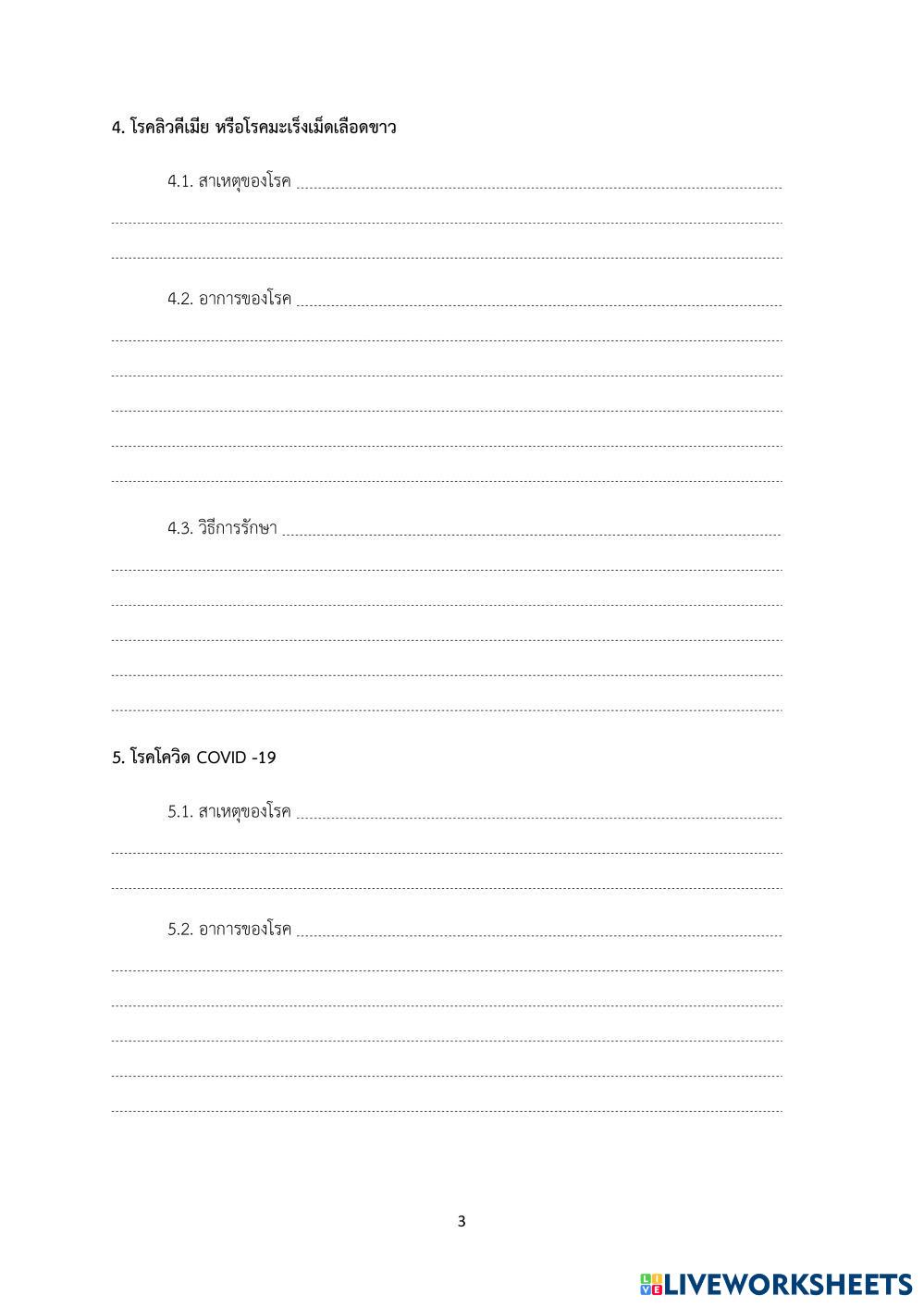 4. โรคลิวคีเมีย หรือโรคมะเร็งเม็ดเลือดขาว

4.1. สาเหตุของโรค ____

____

____

4.2. อาการของโรค ____

____

____

____

____

____

4.3. วิธีการรักษา ____

____

____

____

____

____

5. โรคโควิด COVID -19

5.1. สาเหตุของโรค ____

____

____

5.2. อาการของโรค ____

____

____

____

____

____

3

LIVEWORKSHEETS